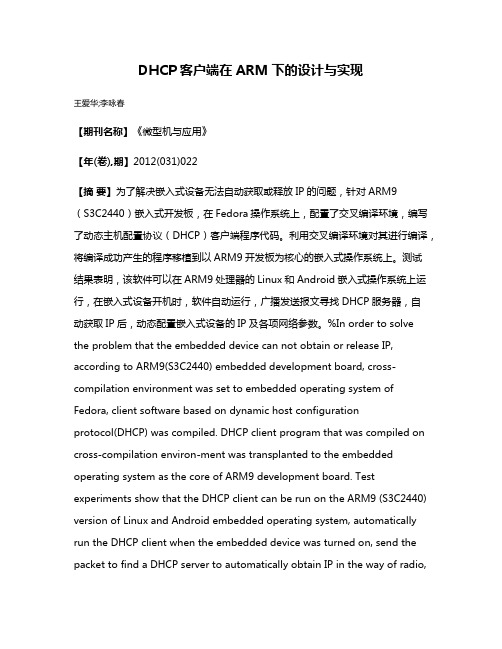 DHCP客户端在ARM下的设计与实现

王爱华;李咏春

【期刊名称】《微型机与应用》

【年(卷),期】2012(031)022

【摘 要】为了解决嵌入式设备无法自动获取或释放IP的问题，针对ARM9（S3C2440）嵌入式开发板，在Fedora操作系统上，配置了交叉编译环境，编写了动态主机配置协议（DHCP）客户端程序代码。利用交叉编译环境对其进行编译，将编译成功产生的程序移植到以ARM9开发板为核心的嵌入式操作系统上。测试结果表明，该软件可以在ARM9处理器的Linux和Android嵌入式操作系统上运行，在嵌入式设备开机时，软件自动运行，广播发送报文寻找DHCP服务器，自动获取IP后，动态配置嵌入式设备的IP及各项网络参数。%In order to solve the problem that the embedded device can not obtain or release IP, according to ARM9(S3C2440) embedded development board, cross-compilation environment was set to embedded operating system of Fedora, client software based on dynamic host configuration protocol(DHCP) was compiled. DHCP client program that was compiled on cross-compilation environ-ment was transplanted to the embedded operating system as the core of ARM9 development board. Test experiments show that the DHCP client can be run on the ARM9 (S3C2440) version of Linux and Android embedded operating system, automatically run the DHCP client when the embedded device was turned on, send the packet to find a DHCP server to automatically obtain IP in the way of radio,